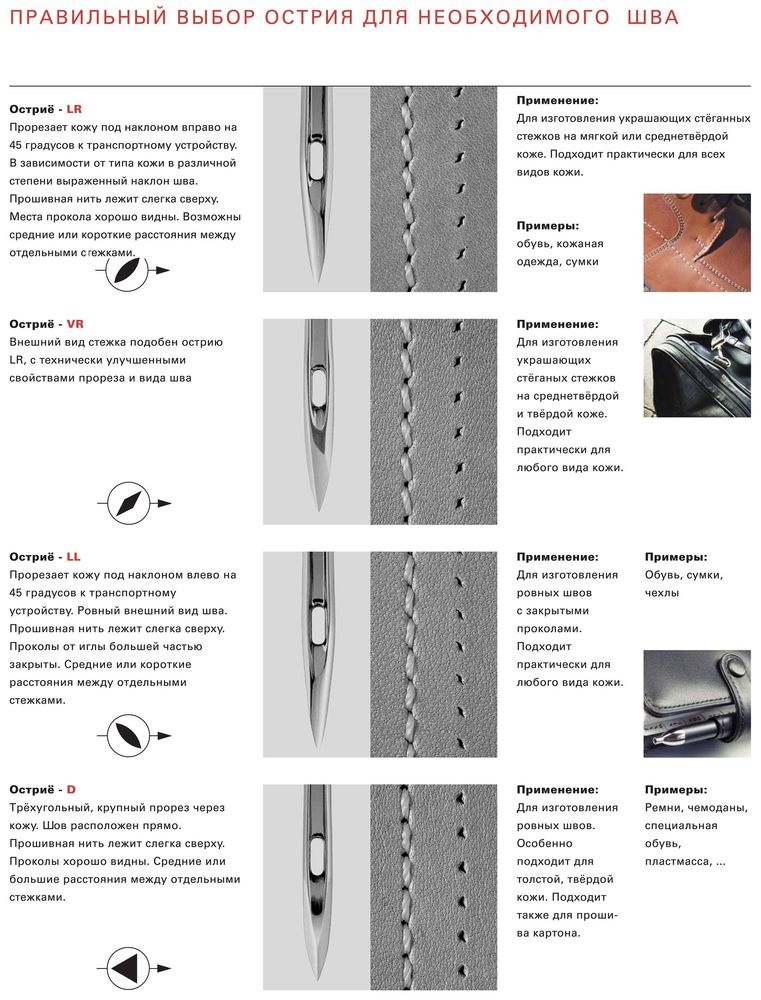 ПРАВИЛЬНЫЙ ВЫБОР ОСТРИЯ ДЛЯ НЕОБХОДИМОГО ШВА

Остриё - LR
Прорезает кожу под наклоном вправо на 45 градусов к транспортному устройству. В зависимости от типа кожи в различной степени выраженный наклон шва. Прошивная нить лежит слегка сверху. Места прокола хорошо видны. Возможны средние или короткие расстояния между отдельными стежками.

Применение:
Для изготовления украшающих стёганных стежков на мягкой или среднетвёрдой коже. Подходит практически для всех видов кожи.

Примеры:
обувь, кожаная одежда, сумки

Остриё - VR
Внешний вид стежка подобен острию LR, с технически улучшенными свойствами прореза и вида шва

Применение:
Для изготовления украшающих стёганых стежков на среднетвёрдой и твёрдой коже. Подходит практически для любого вида кожи.

Остриё - LL
Прорезает кожу под наклоном влево на 45 градусов к транспортному устройству. Ровный внешний вид шва. Прошивная нить лежит слегка сверху. Проколы от иглы большей частью закрыты. Средние или короткие расстояния между отдельными стежками.

Применение:
Для изготовления ровных швов с закрытыми проколами. Подходит практически для любого вида кожи.

Примеры:
Обувь, сумки, чехлы

Остриё - D
Трёхугольный, крупный прорез через кожу. Шов расположен прямо. Прошивная нить лежит слегка сверху. Проколы хорошо видны. Средние или большие расстояния между отдельными стежками.

Применение:
Для изготовления ровных швов. Особенно подходит для толстой, твёрдой кожи. Подходит также для прошива картона.

Примеры:
Ремни, чемоданы, специальная обувь, пластмасса, ...